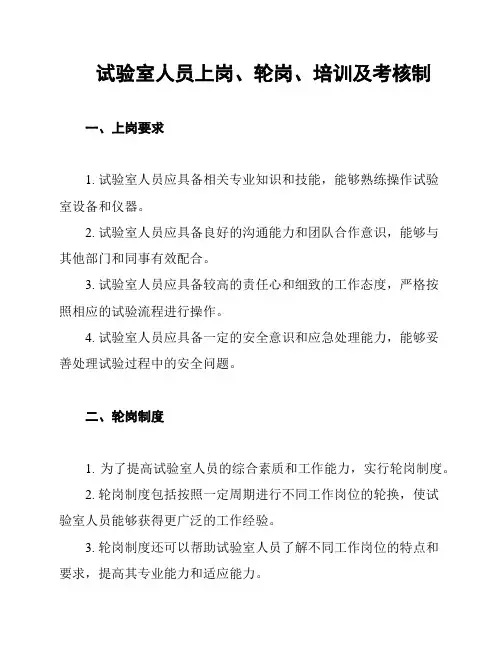 试验室人员上岗、轮岗、培训及考核制

一、上岗要求

1. 试验室人员应具备相关专业知识和技能，能够熟练操作试验室设备和仪器。

2. 试验室人员应具备良好的沟通能力和团队合作意识，能够与其他部门和同事有效配合。

3. 试验室人员应具备较高的责任心和细致的工作态度，严格按照相应的试验流程进行操作。

4. 试验室人员应具备一定的安全意识和应急处理能力，能够妥善处理试验过程中的安全问题。

二、轮岗制度

1. 为了提高试验室人员的综合素质和工作能力，实行轮岗制度。

2. 轮岗制度包括按照一定周期进行不同工作岗位的轮换，使试验室人员能够获得更广泛的工作经验。

3. 轮岗制度还可以帮助试验室人员了解不同工作岗位的特点和要求，提高其专业能力和适应能力。